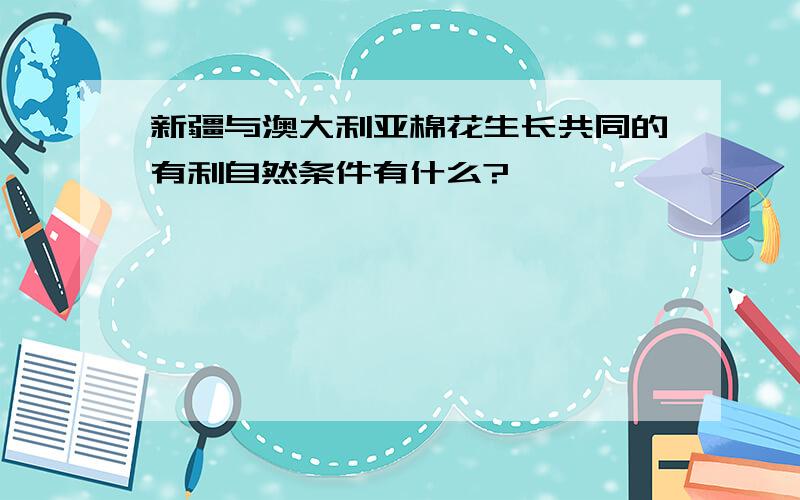 新疆与澳大利亚棉花生长共同的有利自然条件有什么?